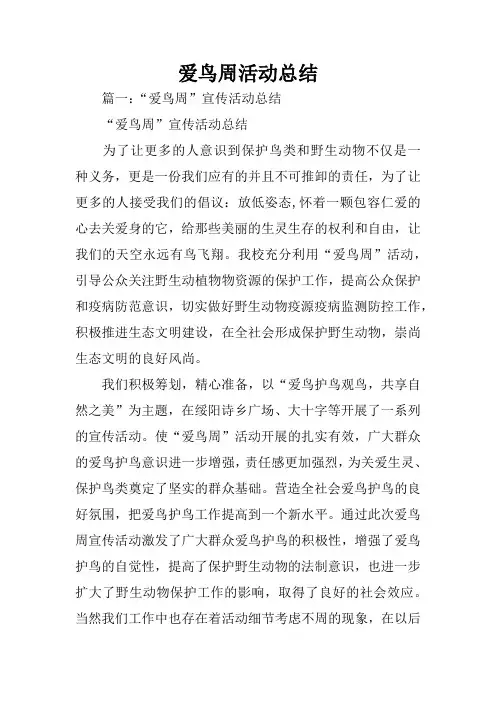 爱鸟周活动总结

篇一：“爱鸟周”宣传活动总结

“爱鸟周”宣传活动总结

为了让更多的人意识到保护鸟类和野生动物不仅是一种义务，更是一份我们应有的并且不可推卸的责任，为了让更多的人接受我们的倡议：放低姿态,怀着一颗包容仁爱的心去关爱身的它，给那些美丽的生灵生存的权利和自由，让我们的天空永远有鸟飞翔。我校充分利用“爱鸟周”活动，引导公众关注野生动植物物资源的保护工作，提高公众保护和疫病防范意识，切实做好野生动物疫源疫病监测防控工作，积极推进生态文明建设，在全社会形成保护野生动物，崇尚生态文明的良好风尚。

我们积极筹划，精心准备，以“爱鸟护鸟观鸟，共享自然之美”为主题，在绥阳诗乡广场、大十字等开展了一系列的宣传活动。使“爱鸟周”活动开展的扎实有效，广大群众的爱鸟护鸟意识进一步增强，责任感更加强烈，为关爱生灵、保护鸟类奠定了坚实的群众基础。营造全社会爱鸟护鸟的良好氛围，把爱鸟护鸟工作提高到一个新水平。通过此次爱鸟周宣传活动激发了广大群众爱鸟护鸟的积极性，增强了爱鸟护鸟的自觉性，提高了保护野生动物的法制意识，也进一步扩大了野生动物保护工作的影响，取得了良好的社会效应。当然我们工作中也存在着活动细节考虑不周的现象，在以后